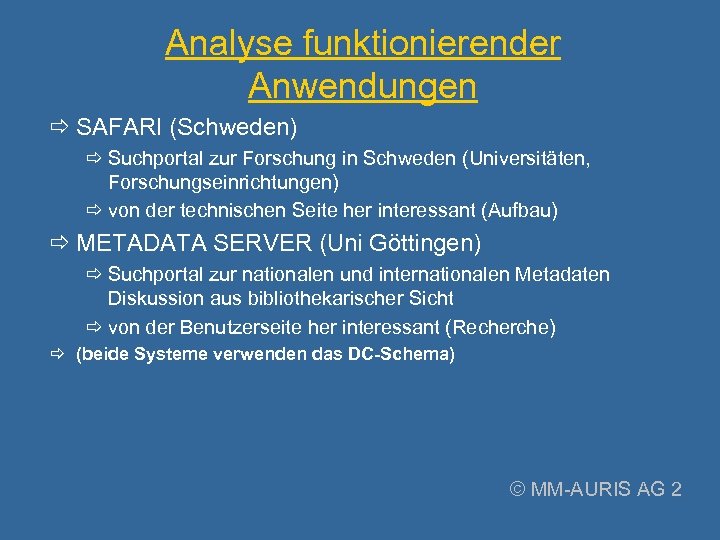 Analyse funktionierender Anwendungen

⇨ SAFARI (Schweden)

⇨ Suchportal zur Forschung in Schweden (Universitäten, Forschungseinrichtungen)

⇨ von der technischen Seite her interessant (Aufbau)

⇨ METADATA SERVER (Uni Göttingen)

⇨ Suchportal zur nationalen und internationalen Metadaten Diskussion aus bibliothekarischer Sicht

⇨ von der Benutzerseite her interessant (Recherche)

⇨ (beide Systeme verwenden das DC-Schema)

© MM-AURIS AG 2